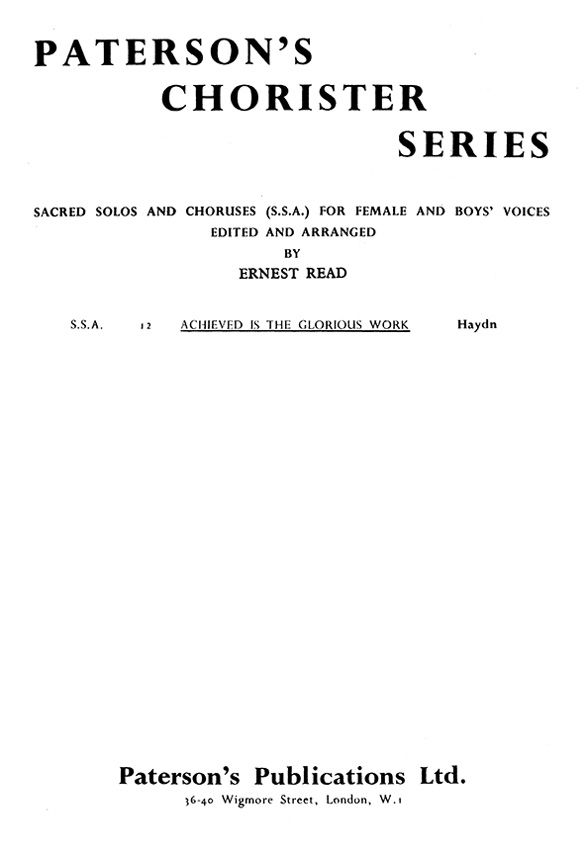 PATERSON'S
CHORISTER
SERIES

SACRED SOLOS AND CHORUSES (S.S.A.) FOR FEMALE AND BOYS' VOICES
EDITED AND ARRANGED
BY
ERNEST READ

S.S.A. 12 ACHIEVED IS THE GLORIOUS WORK Haydn

Paterson's Publications Ltd.
36-40 Wigmore Street, London, W.1